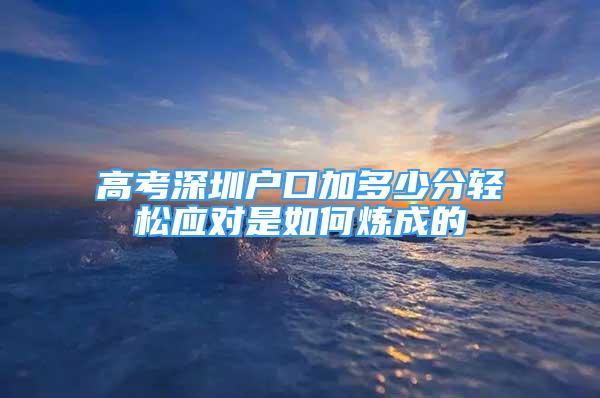 高考深圳户口加多少分轻松应对是如何炼成的